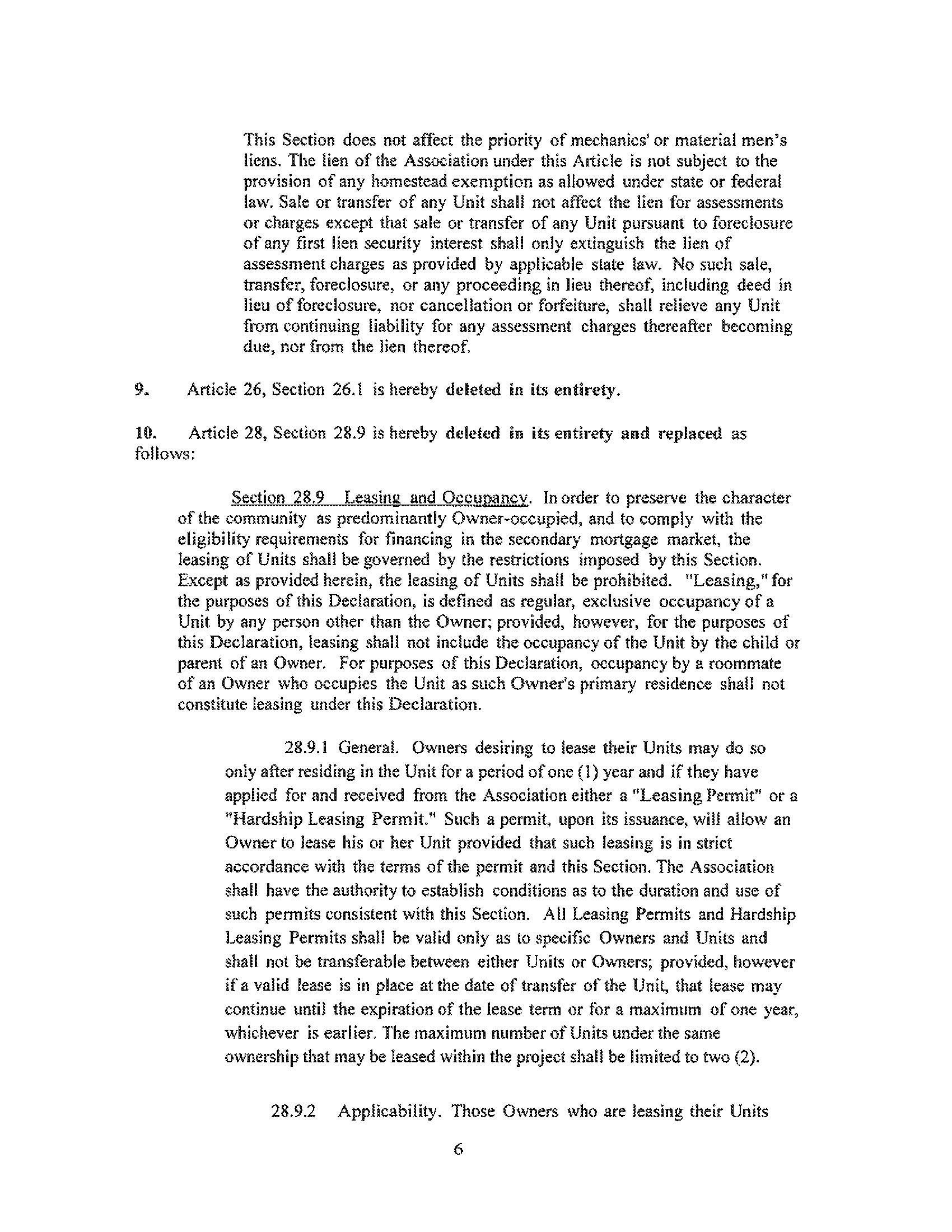 This Section does not affect the priority of mechanics' or material men's liens. The lien of the Association under this Article is not subject to the provision of any homestead exemption as allowed under state or federal law. Sale or transfer of any Unit shall not affect the lien for assessments or charges except that sale or transfer of any Unit pursuant to foreclosure of any first lien security interest shall only extinguish the lien of assessment charges as provided by applicable state law. No such sale, transfer, foreclosure, or any proceeding in lieu thereof, including deed in lieu of foreclosure, nor cancellation or forfeiture, shall relieve any Unit from continuing liability for any assessment charges thereafter becoming due, nor from the lien thereof.

9. Article 26, Section 26.1 is hereby deleted in its entirety.

10. Article 28, Section 28.9 is hereby deleted in its entirety and replaced as follows:

Section 28.9 Leasing and Occupancy. In order to preserve the character of the community as predominantly Owner-occupied, and to comply with the eligibility requirements for financing in the secondary mortgage market, the leasing of Units shall be governed by the restrictions imposed by this Section. Except as provided herein, the leasing of Units shall be prohibited. "Leasing," for the purposes of this Declaration, is defined as regular, exclusive occupancy of a Unit by any person other than the Owner; provided, however, for the purposes of this Declaration, leasing shall not include the occupancy of the Unit by the child or parent of an Owner. For purposes of this Declaration, occupancy by a roommate of an Owner who occupies the Unit as such Owner's primary residence shall not constitute leasing under this Declaration.

28.9.1 General. Owners desiring to lease their Units may do so only after residing in the Unit for a period of one (1) year and if they have applied for and received from the Association either a "Leasing Permit" or a "Hardship Leasing Permit." Such a permit, upon its issuance, will allow an Owner to lease his or her Unit provided that such leasing is in strict accordance with the terms of the permit and this Section. The Association shall have the authority to establish conditions as to the duration and use of such permits consistent with this Section. All Leasing Permits and Hardship Leasing Permits shall be valid only as to specific Owners and Units and shall not be transferable between either Units or Owners; provided, however if a valid lease is in place at the date of transfer of the Unit, that lease may continue until the expiration of the lease term or for a maximum of one year, whichever is earlier. The maximum number of Units under the same ownership that may be leased within the project shall be limited to two (2).

28.9.2 Applicability. Those Owners who are leasing their Units

6